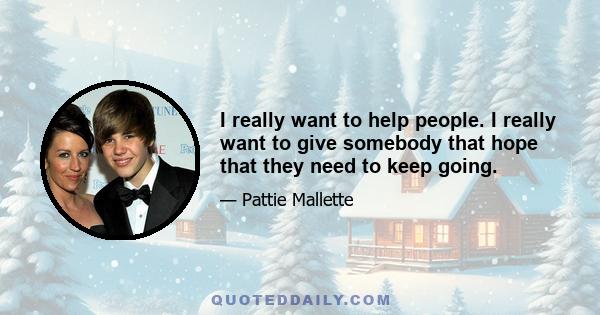 I really want to help people. I really want to give somebody that hope that they need to keep going.

— Pattie Mallette

QUOTEDDAILY.COM